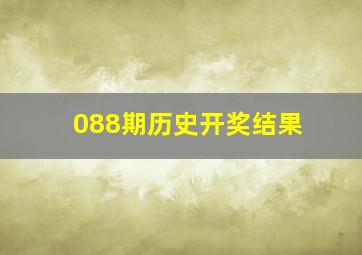 088期历史开奖结果